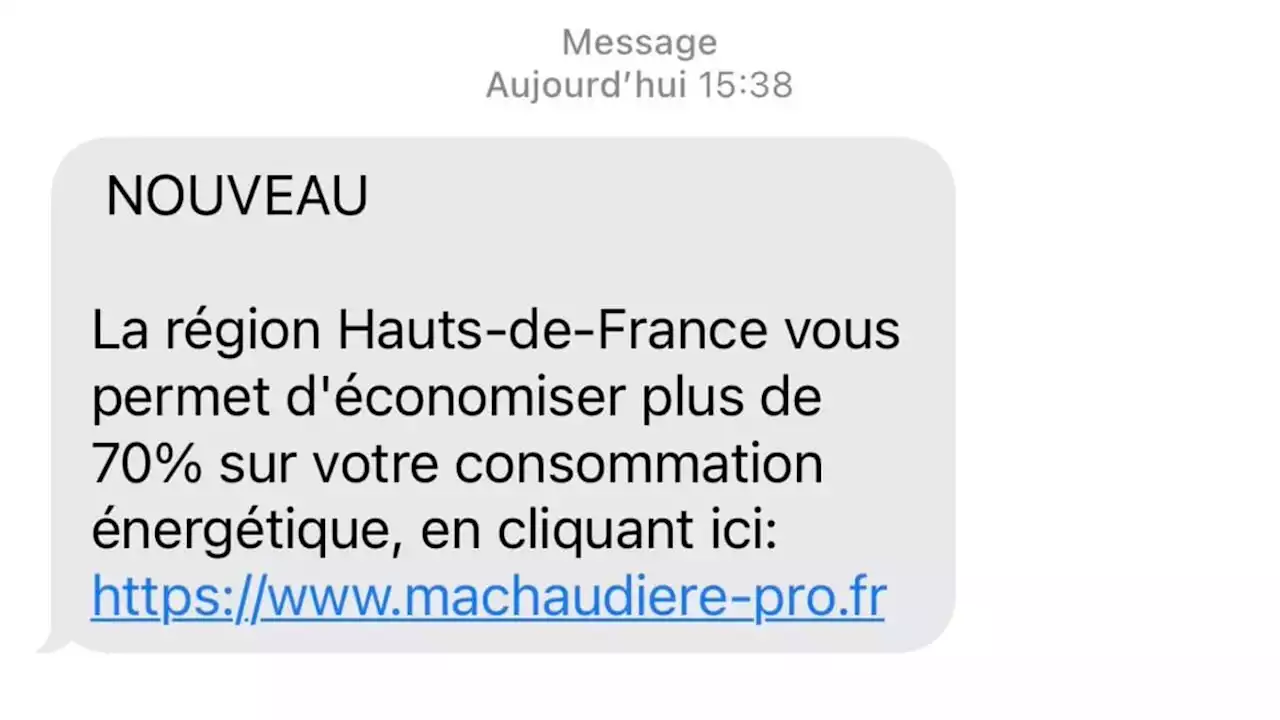 Message
Aujourd'hui 15:38

NOUVEAU

La région Hauts-de-France vous permet d'économiser plus de 70% sur votre consommation énergétique, en cliquant ici: https://www.machaudiere-pro.fr